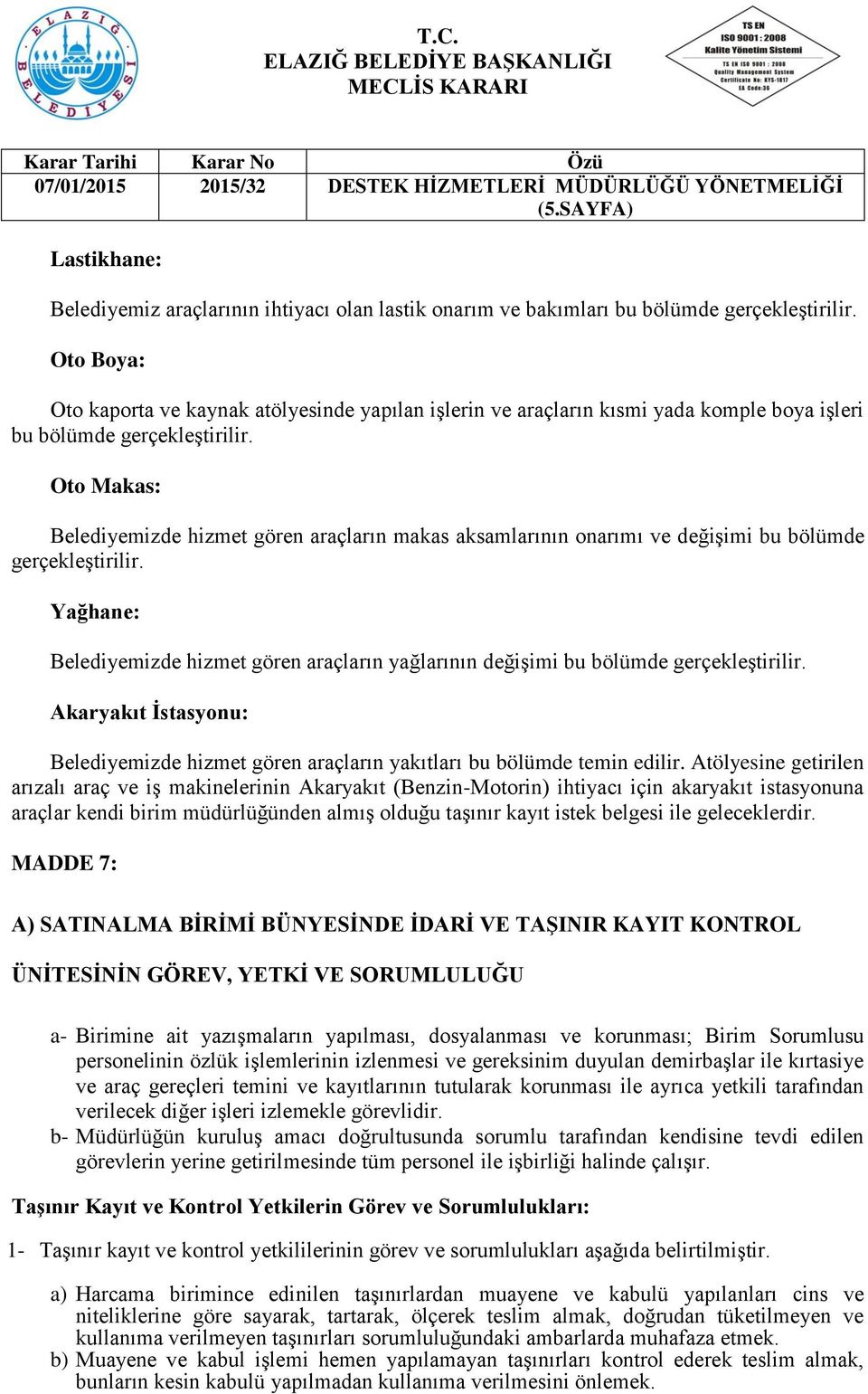 ELAZIĞ BELEDİYESİ

T.C.
ELAZIĞ BELEDİYE BAŞKANLIĞI
MECLİS KARARI

TS EN ISO 9001 : 2008 Kalite Yönetim Sistemi
TS EN ISO 9001 : 2008 Quality Management System Certificate No: KYS-1817 EA Code:36

| Karar Tarihi | Karar No | Özü |
|---|---|---|
| 07/01/2015 | 2015/32 | DESTEK HİZMETLERİ MÜDÜRLÜĞÜ YÖNETMELİĞİ (5.SAYFA) |

Lastikhane:

Belediyemiz araçlarının ihtiyacı olan lastik onarım ve bakımları bu bölümde gerçekleştirilir.

Oto Boya:

Oto kaporta ve kaynak atölyesinde yapılan işlerin ve araçların kısmi yada komple boya işleri bu bölümde gerçekleştirilir.

Oto Makas:

Belediyemizde hizmet gören araçların makas aksamlarının onarımı ve değişimi bu bölümde gerçekleştirilir.

Yağhane:

Belediyemizde hizmet gören araçların yağlarının değişimi bu bölümde gerçekleştirilir.

Akaryakıt İstasyonu:

Belediyemizde hizmet gören araçların yakıtları bu bölümde temin edilir. Atölyesine getirilen arızalı araç ve iş makinelerinin Akaryakıt (Benzin-Motorin) ihtiyacı için akaryakıt istasyonuna araçlar kendi birim müdürlüğünden almış olduğu taşınır kayıt istek belgesi ile geleceklerdir.

MADDE 7:

A) SATINALMA BİRİMİ BÜNYESİNDE İDARİ VE TAŞINIR KAYIT KONTROL

ÜNİTESİNİN GÖREV, YETKİ VE SORUMLULUĞU

a- Birimine ait yazışmaların yapılması, dosyalanması ve korunması; Birim Sorumlusu personelinin özlük işlemlerinin izlenmesi ve gereksinim duyulan demirbaşlar ile kırtasiye ve araç gereçleri temini ve kayıtlarının tutularak korunması ile ayrıca yetkili tarafından verilecek diğer işleri izlemekle görevlidir.
b- Müdürlüğün kuruluş amacı doğrultusunda sorumlu tarafından kendisine tevdi edilen görevlerin yerine getirilmesinde tüm personel ile işbirliği halinde çalışır.

Taşınır Kayıt ve Kontrol Yetkilerin Görev ve Sorumlulukları:

1- Taşınır kayıt ve kontrol yetkililerinin görev ve sorumlulukları aşağıda belirtilmiştir.

a) Harcama birimince edinilen taşınırlardan muayene ve kabulü yapılanları cins ve niteliklerine göre sayarak, tartarak, ölçerek teslim almak, doğrudan tüketilmeyen ve kullanıma verilmeyen taşınırları sorumluluğundaki ambarlarda muhafaza etmek.
b) Muayene ve kabul işlemi hemen yapılamayan taşınırları kontrol ederek teslim almak, bunların kesin kabulü yapılmadan kullanıma verilmesini önlemek.